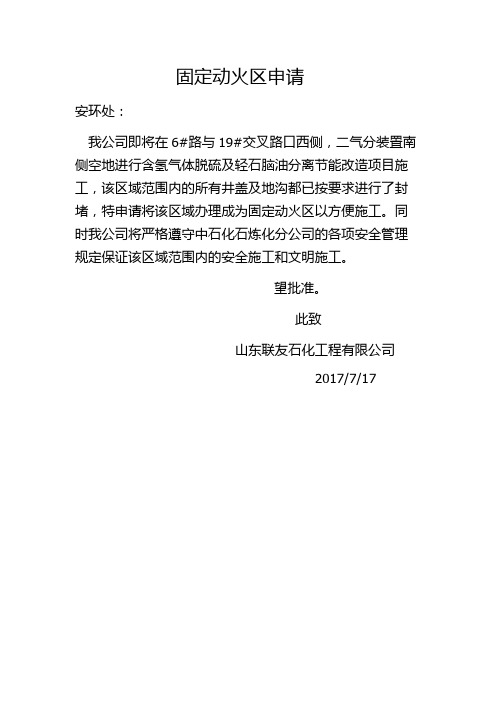 固定动火区申请

安环处：

我公司即将在 6#路与 19#交叉路口西侧，二气分装置南侧空地进行含氢气体脱硫及轻石脑油分离节能改造项目施工，该区域范围内的所有井盖及地沟都已按要求进行了封堵，特申请将该区域办理成为固定动火区以方便施工。同时我公司将严格遵守中石化石炼化分公司的各项安全管理规定保证该区域范围内的安全施工和文明施工。

望批准。

此致

山东联友石化工程有限公司

2017/7/17